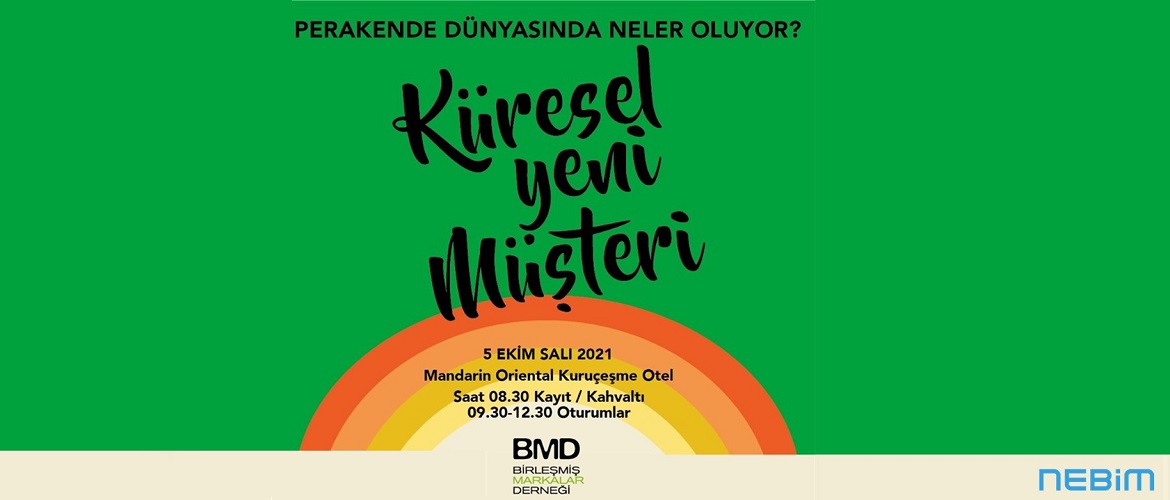 PERAKENDE DÜNYASINDA NELER OLUYOR?

Küresel yeni Müşteri

5 EKİM SALI 2021
Mandarin Oriental Kuruçeşme Otel
Saat 08.30 Kayıt / Kahvaltı
09.30-12.30 Oturumlar

BMD
BİRLEŞMİŞ
MARKALAR
DERNEĞİ

NEBIM